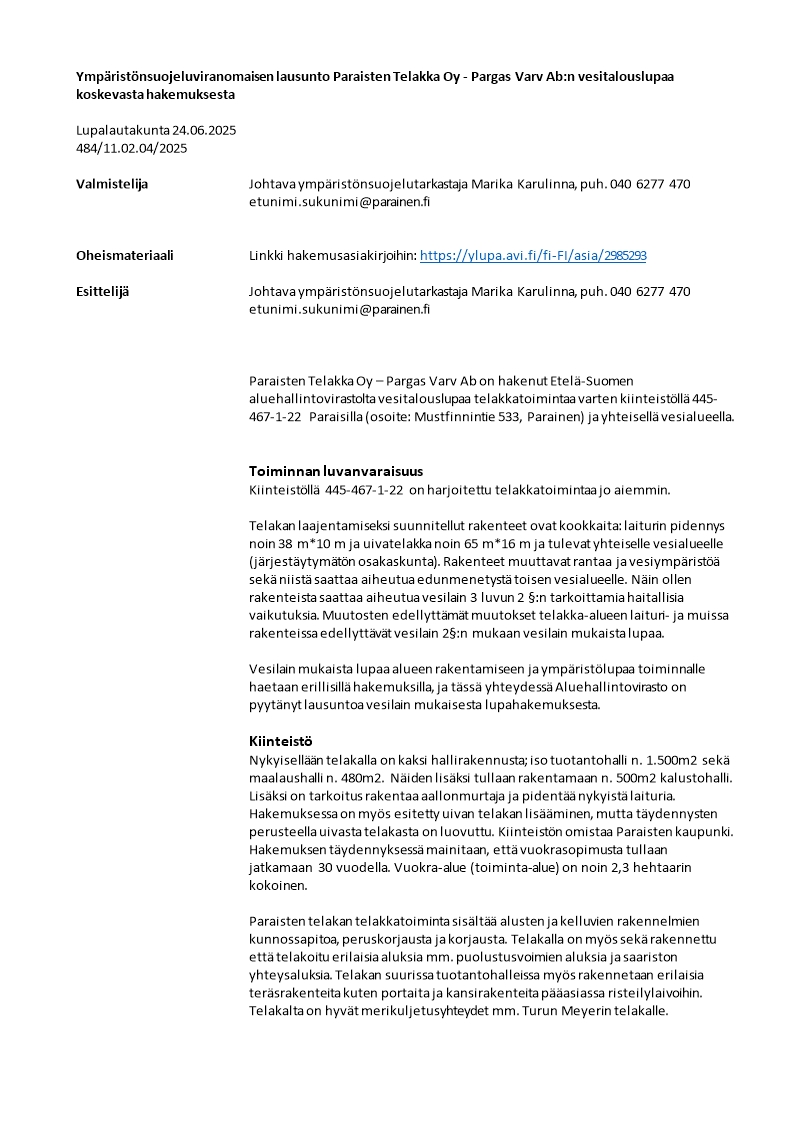 Ympäristönsuojeluviranomaisen lausunto Paraisten Telakka Oy - Pargas Varv Ab:n vesitalouslupaa koskevasta hakemuksesta

Lupalautakunta 24.06.2025
484/11.02.04/2025

Valmistelija

Johtava ympäristönsuojelutarkastaja Marika Karulinna, puh. 040 6277 470
etunimi.sukunimi@parainen.fi

Oheismateriaali

Linkki hakemusasiakirjoihin: https://ylupa.avi.fi/fi-FI/asia/2985293

Esittelijä

Johtava ympäristönsuojelutarkastaja Marika Karulinna, puh. 040 6277 470
etunimi.sukunimi@parainen.fi

Paraisten Telakka Oy – Pargas Varv Ab on hakenut Etelä-Suomen aluehallintovirastolta vesitalouslupaa telakkatoimintaa varten kiinteistöllä 445-467-1-22 Paraisilla (osoite: Mustfinnintie 533, Parainen) ja yhteisellä vesialueella.

Toiminnan luvanvaraisuus
Kiinteistöllä 445-467-1-22 on harjoitettu telakkatoimintaa jo aiemmin.

Telakan laajentamiseksi suunnitellut rakenteet ovat kookkaita: laiturin pidennys noin 38 m*10 m ja uivatelakka noin 65 m*16 m ja tulevat yhteiselle vesialueelle (järjestäytymätön osakaskunta). Rakenteet muuttavat rantaa ja vesiympäristöä sekä niistä saattaa aiheutua edunmenetystä toisen vesialueelle. Näin ollen rakenteista saattaa aiheutua vesilain 3 luvun 2 §:n tarkoittamia haitallisia vaikutuksia. Muutosten edellyttämät muutokset telakka-alueen laituri- ja muissa rakenteissa edellyttävät vesilain 2§:n mukaan vesilain mukaista lupaa.

Vesilain mukaista lupaa alueen rakentamiseen ja ympäristölupaa toiminnalle haetaan erillisillä hakemuksilla, ja tässä yhteydessä Aluehallintovirasto on pyytänyt lausuntoa vesilain mukaisesta lupahakemuksesta.

Kiinteistö
Nykyisellään telakalla on kaksi hallirakennusta; iso tuotantohalli n. 1.500m2 sekä maalaushalli n. 480m2. Näiden lisäksi tullaan rakentamaan n. 500m2 kalustohalli. Lisäksi on tarkoitus rakentaa aallonmurtaja ja pidentää nykyistä laituria. Hakemuksessa on myös esitetty uivan telakan lisääminen, mutta täydennysten perusteella uivasta telakasta on luovuttu. Kiinteistön omistaa Paraisten kaupunki. Hakemuksen täydennyksessä mainitaan, että vuokrasopimusta tullaan jatkamaan 30 vuodella. Vuokra-alue (toiminta-alue) on noin 2,3 hehtaarin kokoinen.

Paraisten telakan telakkatoiminta sisältää alusten ja kelluvien rakennelmien kunnossapitoa, peruskorjausta ja korjausta. Telakalla on myös sekä rakennettu että telakoitu erilaisia aluksia mm. puolustusvoimien aluksia ja saariston yhteysaluksia. Telakan suurissa tuotantohalleissa myös rakennetaan erilaisia teräsrakenteita kuten portaita ja kansirakenteita pääasiassa risteilylaivoihin. Telakalta on hyvät merikuljetusyhteydet mm. Turun Meyerin telakalle.